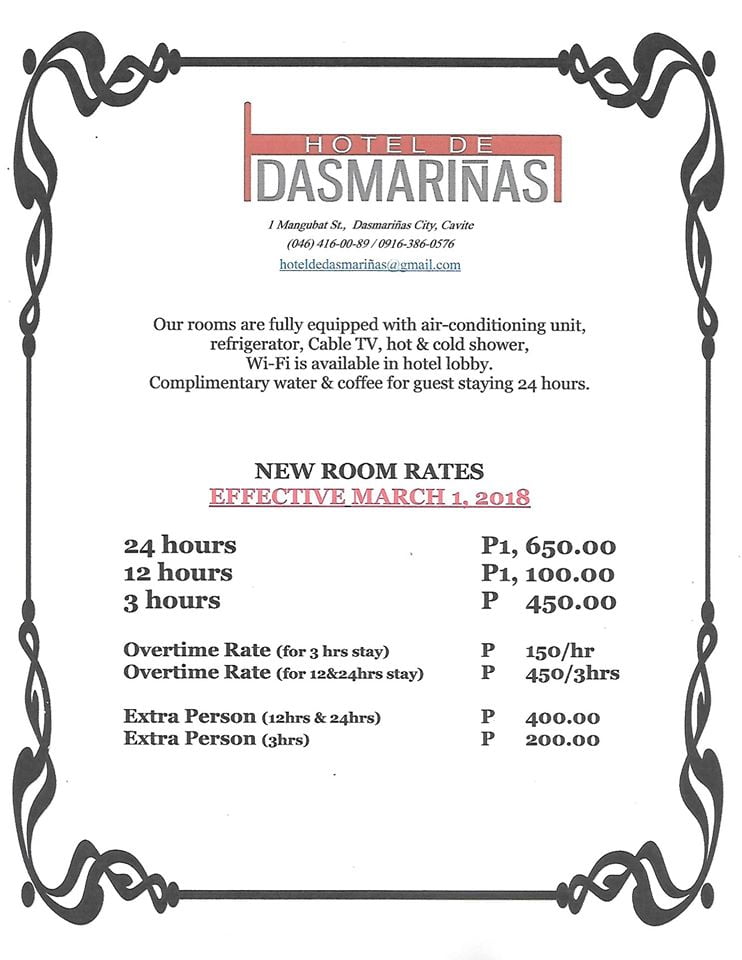 HOTEL DE
DASMARIÑAS

1 Mangubat St., Dasmariñas City, Cavite
(046) 416-00-89 / 0916-386-0576
hoteldedasmariñas@gmail.com

Our rooms are fully equipped with air-conditioning unit, refrigerator, Cable TV, hot & cold shower, Wi-Fi is available in hotel lobby. Complimentary water & coffee for guest staying 24 hours.

NEW ROOM RATES
EFFECTIVE MARCH 1, 2018

| | |
|---|---|
| 24 hours | P1, 650.00 |
| 12 hours | P1, 100.00 |
| 3 hours | P 450.00 |
| Overtime Rate (for 3 hrs stay) | P 150/hr |
| Overtime Rate (for 12&24hrs stay) | P 450/3hrs |
| Extra Person (12hrs & 24hrs) | P 400.00 |
| Extra Person (3hrs) | P 200.00 |